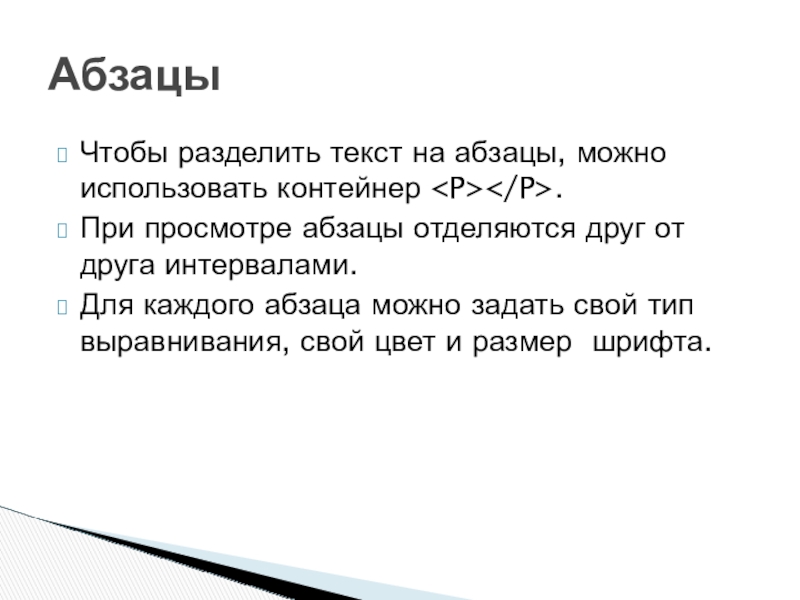 Абзацы

Чтобы разделить текст на абзацы, можно использовать контейнер <P></P>.

При просмотре абзацы отделяются друг от друга интервалами.

Для каждого абзаца можно задать свой тип выравнивания, свой цвет и размер  шрифта.